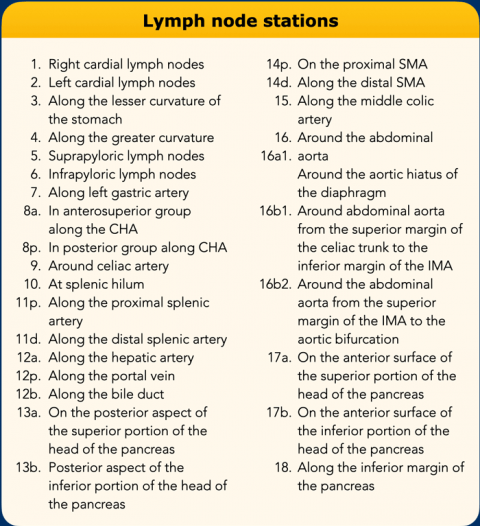 Lymph node stations

1. Right cardial lymph nodes
2. Left cardial lymph nodes
3. Along the lesser curvature of the stomach
4. Along the greater curvature
5. Suprapyloric lymph nodes
6. Infrapyloric lymph nodes
7. Along left gastric artery
8a. In anterosuperior group along the CHA
8p. In posterior group along CHA
9. Around celiac artery
10. At splenic hilum
11p. Along the proximal splenic artery
11d. Along the distal splenic artery
12a. Along the hepatic artery
12p. Along the portal vein
12b. Along the bile duct
13a. On the posterior aspect of the superior portion of the head of the pancreas
13b. Posterior aspect of the inferior portion of the head of the pancreas

14p. On the proximal SMA
14d. Along the distal SMA
15. Along the middle colic artery
16. Around the abdominal
16a1. aorta
Around the aortic hiatus of the diaphragm
16b1. Around abdominal aorta from the superior margin of the celiac trunk to the inferior margin of the IMA
16b2. Around the abdominal aorta from the superior margin of the IMA to the aortic bifurcation
17a. On the anterior surface of the superior portion of the head of the pancreas
17b. On the anterior surface of the inferior portion of the head of the pancreas
18. Along the inferior margin of the pancreas